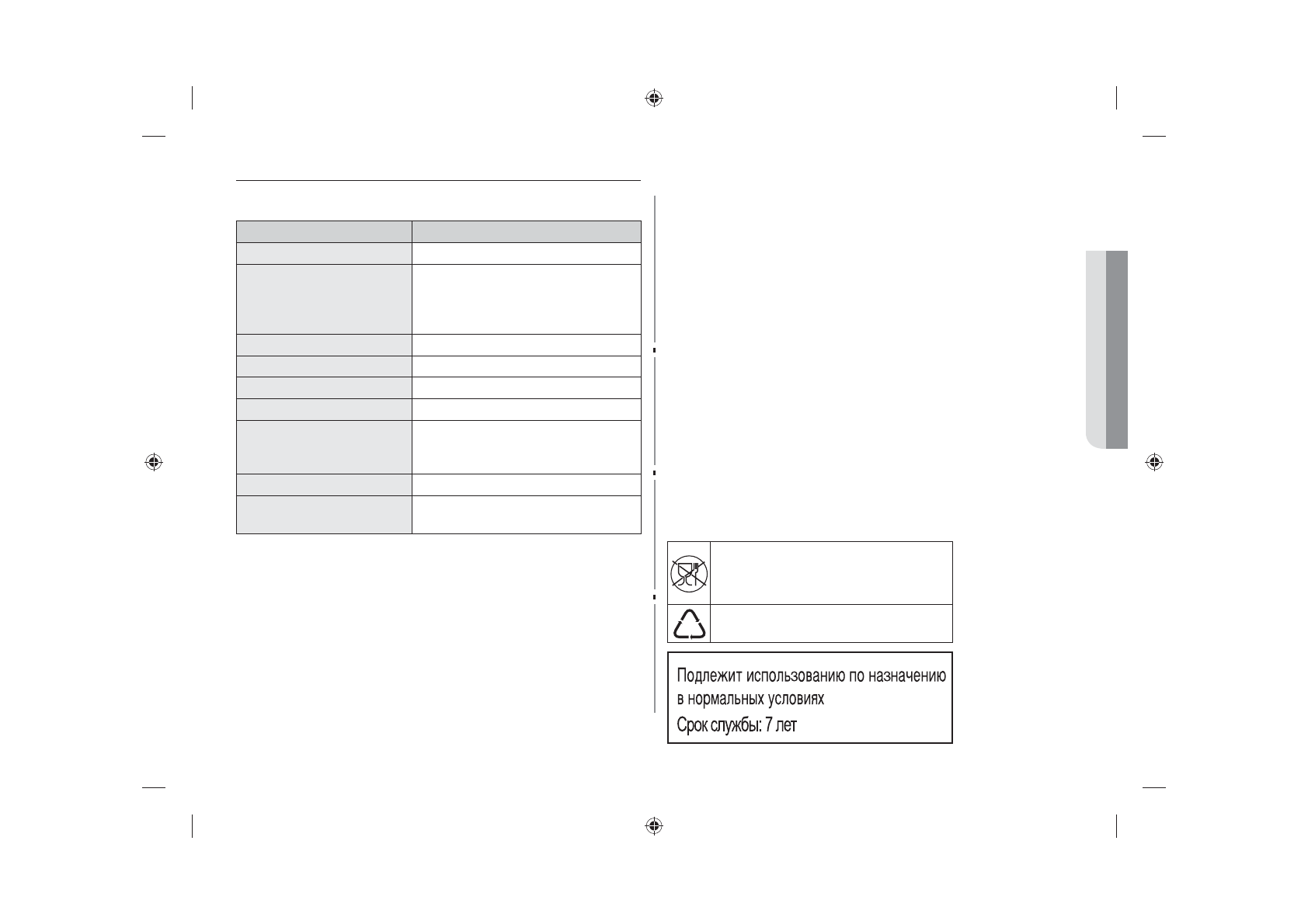 Подлежит использованию по назначению в нормальных условиях
Срок службы: 7 лет